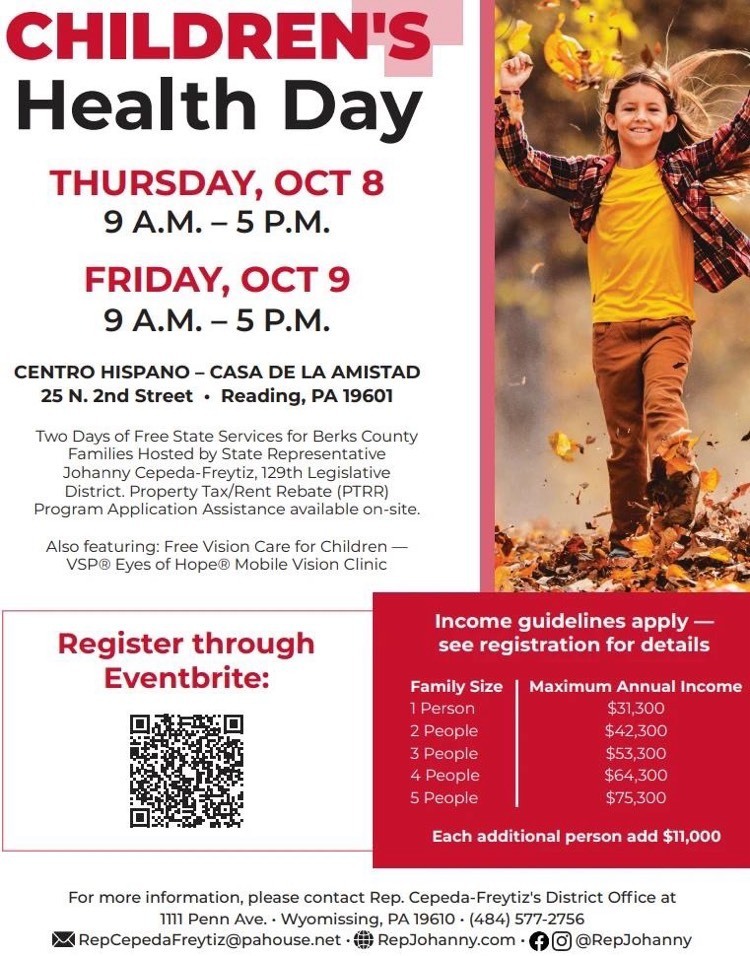 CHILDREN'S
Health Day

THURSDAY, OCT 8
9 A.M. – 5 P.M.

FRIDAY, OCT 9
9 A.M. – 5 P.M.

CENTRO HISPANO – CASA DE LA AMISTAD
25 N. 2nd Street • Reading, PA 19601

Two Days of Free State Services for Berks County Families Hosted by State Representative Johanny Cepeda-Freytiz, 129th Legislative District. Property Tax/Rent Rebate (PTRR) Program Application Assistance available on-site.

Also featuring: Free Vision Care for Children — VSP® Eyes of Hope® Mobile Vision Clinic

Register through Eventbrite:

Income guidelines apply — see registration for details

| Family Size | Maximum Annual Income |
|---|---|
| 1 Person | $31,300 |
| 2 People | $42,300 |
| 3 People | $53,300 |
| 4 People | $64,300 |
| 5 People | $75,300 |

Each additional person add $11,000

For more information, please contact Rep. Cepeda-Freytiz's District Office at 1111 Penn Ave. • Wyomissing, PA 19610 • (484) 577-2756
RepCepedaFreytiz@pahouse.net • RepJohanny.com • @RepJohanny